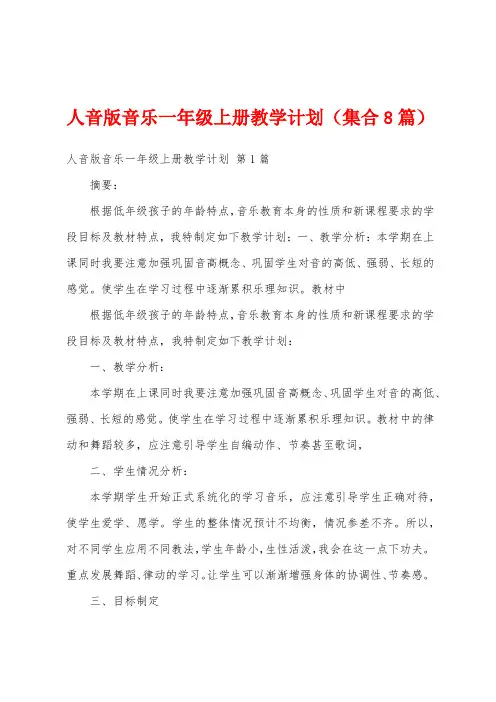 人音版音乐一年级上册教学计划（集合8篇）

人音版音乐一年级上册教学计划 第1篇

摘要：

根据低年级孩子的年龄特点，音乐教育本身的性质和新课程要求的学段目标及教材特点，我特制定如下教学计划：一、教学分析：本学期在上课同时我要注意加强巩固音高概念、巩固学生对音的高低、强弱、长短的感觉。使学生在学习过程中逐渐累积乐理知识。教材中

根据低年级孩子的年龄特点，音乐教育本身的性质和新课程要求的学段目标及教材特点，我特制定如下教学计划：

一、教学分析：

本学期在上课同时我要注意加强巩固音高概念、巩固学生对音的高低、强弱、长短的感觉。使学生在学习过程中逐渐累积乐理知识。教材中的律动和舞蹈较多，应注意引导学生自编动作、节奏甚至歌词，

二、学生情况分析：

本学期学生开始正式系统化的学习音乐，应注意引导学生正确对待，使学生爱学、愿学。学生的整体情况预计不均衡，情况参差不齐。所以，对不同学生应用不同教法，学生年龄小，生性活泼，我会在这一点下功夫。重点发展舞蹈、律动的学习。让学生可以渐渐增强身体的协调性、节奏感。

三、目标制定